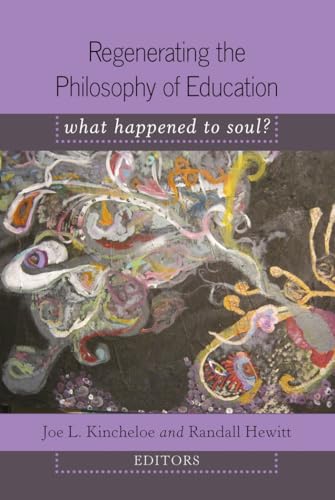 Regenerating the Philosophy of Education

what happened to soul?

Joe L. Kincheloe and Randall Hewitt

EDITORS